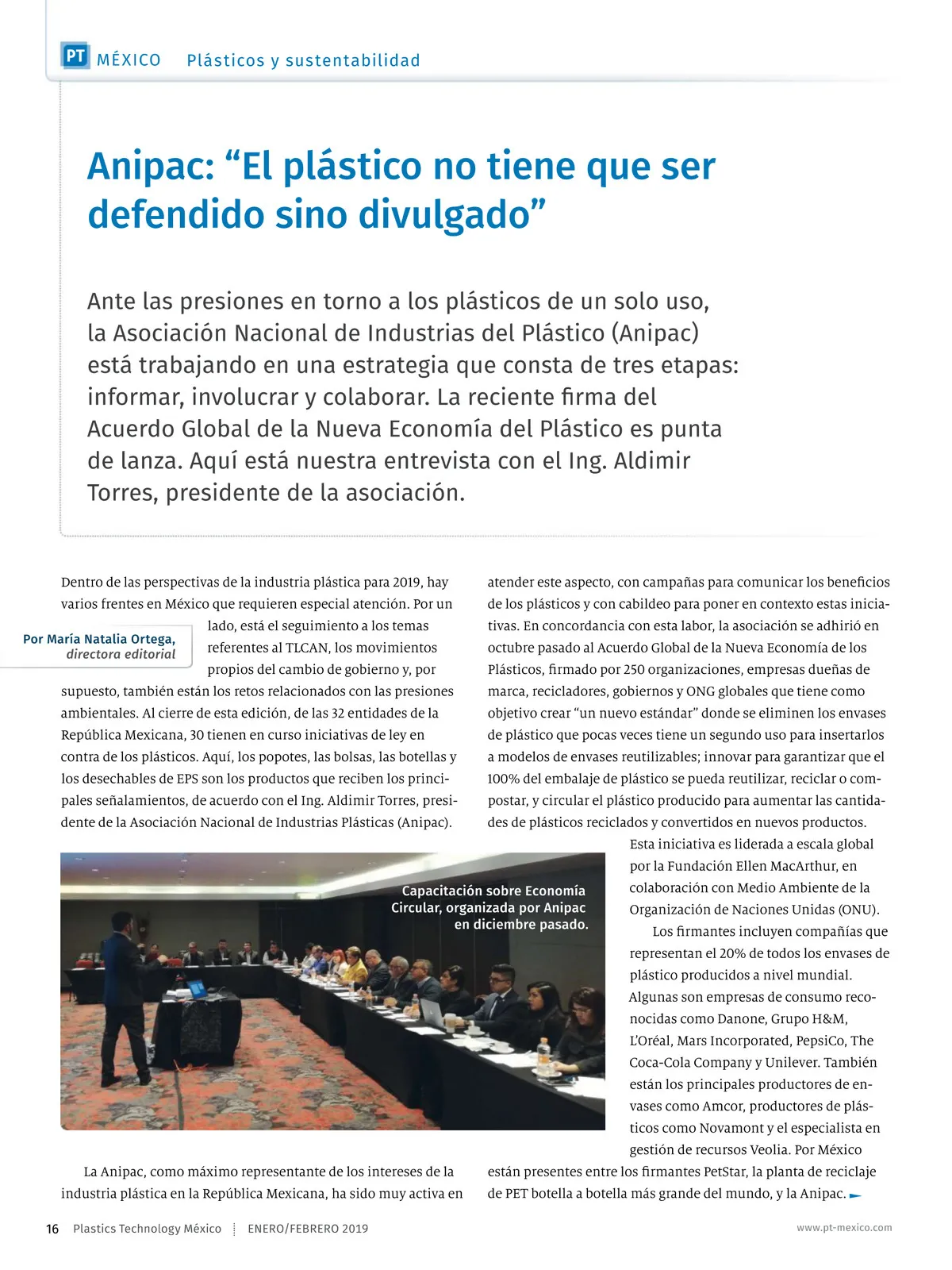 PT MÉXICO Plásticos y sustentabilidad

Anipac: “El plástico no tiene que ser defendido sino divulgado”

Ante las presiones en torno a los plásticos de un solo uso, la Asociación Nacional de Industrias del Plástico (Anipac) está trabajando en una estrategia que consta de tres etapas: informar, involucrar y colaborar. La reciente firma del Acuerdo Global de la Nueva Economía del Plástico es punta de lanza. Aquí está nuestra entrevista con el Ing. Aldimir Torres, presidente de la asociación.

Por María Natalia Ortega, directora editorial

Dentro de las perspectivas de la industria plástica para 2019, hay varios frentes en México que requieren especial atención. Por un lado, está el seguimiento a los temas referentes al TLCAN, los movimientos propios del cambio de gobierno y, por supuesto, también están los retos relacionados con las presiones ambientales. Al cierre de esta edición, de las 32 entidades de la República Mexicana, 30 tienen en curso iniciativas de ley en contra de los plásticos. Aquí, los popotes, las bolsas, las botellas y los desechables de EPS son los productos que reciben los principales señalamientos, de acuerdo con el Ing. Aldimir Torres, presidente de la Asociación Nacional de Industrias Plásticas (Anipac).

Capacitación sobre Economía Circular, organizada por Anipac en diciembre pasado.

La Anipac, como máximo representante de los intereses de la industria plástica en la República Mexicana, ha sido muy activa en atender este aspecto, con campañas para comunicar los beneficios de los plásticos y con cabildeo para poner en contexto estas iniciativas. En concordancia con esta labor, la asociación se adhirió en octubre pasado al Acuerdo Global de la Nueva Economía de los Plásticos, firmado por 250 organizaciones, empresas dueñas de marca, recicladores, gobiernos y ONG globales que tiene como objetivo crear “un nuevo estándar” donde se eliminen los envases de plástico que pocas veces tiene un segundo uso para insertarlos a modelos de envases reutilizables; innovar para garantizar que el 100% del embalaje de plástico se pueda reutilizar, reciclar o compostar, y circular el plástico producido para aumentar las cantidades de plásticos reciclados y convertidos en nuevos productos.

Esta iniciativa es liderada a escala global por la Fundación Ellen MacArthur, en colaboración con Medio Ambiente de la Organización de Naciones Unidas (ONU).

Los firmantes incluyen compañías que representan el 20% de todos los envases de plástico producidos a nivel mundial. Algunas son empresas de consumo reconocidas como Danone, Grupo H&M, L’Oréal, Mars Incorporated, PepsiCo, The Coca-Cola Company y Unilever. También están los principales productores de envases como Amcor, productores de plásticos como Novamont y el especialista en gestión de recursos Veolia. Por México están presentes entre los firmantes PetStar, la planta de reciclaje de PET botella a botella más grande del mundo, y la Anipac.

16 Plastics Technology México ENERO/FEBRERO 2019 www.pt-mexico.com